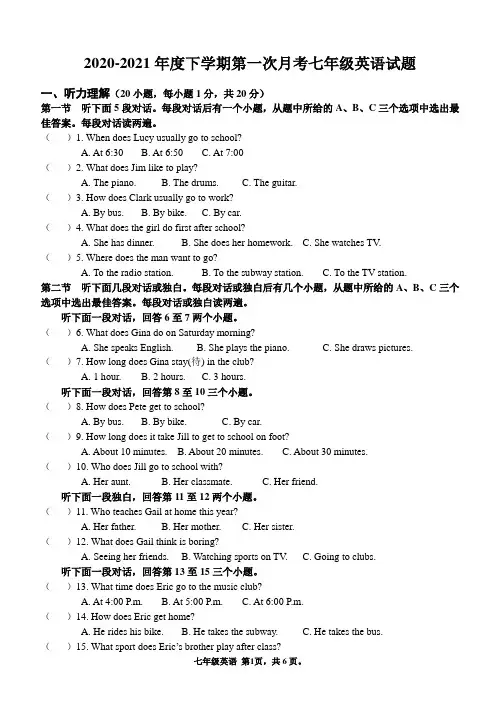 2020-2021 年度下学期第一次月考七年级英语试题

一、听力理解（20 小题，每小题 1 分，共 20 分）

第一节 听下面 5 段对话。每段对话后有一个小题，从题中所给的 A、B、C 三个选项中选出最佳答案。每段对话读两遍。

（ ）1. When does Lucy usually go to school?
A. At 6:30 B. At 6:50 C. At 7:00

（ ）2. What does Jim like to play?
A. The piano. B. The drums. C. The guitar.

（ ）3. How does Clark usually go to work?
A. By bus. B. By bike. C. By car.

（ ）4. What does the girl do first after school?
A. She has dinner. B. She does her homework. C. She watches TV.

（ ）5. Where does the man want to go?
A. To the radio station. B. To the subway station. C. To the TV station.

第二节 听下面几段对话或独白。每段对话或独白后有几个小题，从题中所给的 A、B、C 三个选项中选出最佳答案。每段对话或独白读两遍。

听下面一段对话，回答 6 至 7 两个小题。

（ ）6. What does Gina do on Saturday morning?
A. She speaks English. B. She plays the piano. C. She draws pictures.

（ ）7. How long does Gina stay(待) in the club?
A. 1 hour. B. 2 hours. C. 3 hours.

听下面一段对话，回答第 8 至 10 三个小题。

（ ）8. How does Pete get to school?
A. By bus. B. By bike. C. By car.

（ ）9. How long does it take Jill to get to school on foot?
A. About 10 minutes. B. About 20 minutes. C. About 30 minutes.

（ ）10. Who does Jill go to school with?
A. Her aunt. B. Her classmate. C. Her friend.

听下面一段独白，回答第 11 至 12 两个小题。

（ ）11. Who teaches Gail at home this year?
A. Her father. B. Her mother. C. Her sister.

（ ）12. What does Gail think is boring?
A. Seeing her friends. B. Watching sports on TV. C. Going to clubs.

听下面一段对话，回答第 13 至 15 三个小题。

（ ）13. What time does Eric go to the music club?
A. At 4:00 P.m. B. At 5:00 P.m. C. At 6:00 P.m.

（ ）14. How does Eric get home?
A. He rides his bike. B. He takes the subway. C. He takes the bus.

（ ）15. What sport does Eric's brother play after class?

七年级英语 第1页，共 6 页。